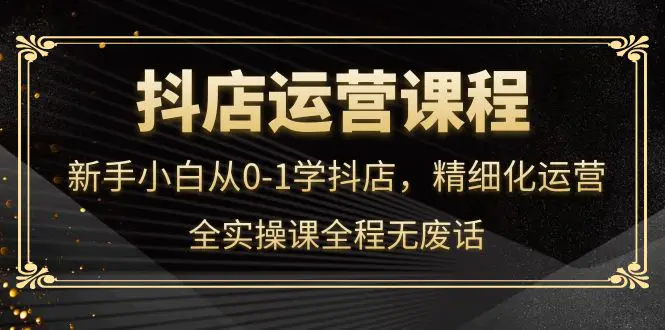 抖店运营课程

新手小白从0-1学抖店，精细化运营

全实操课全程无废话